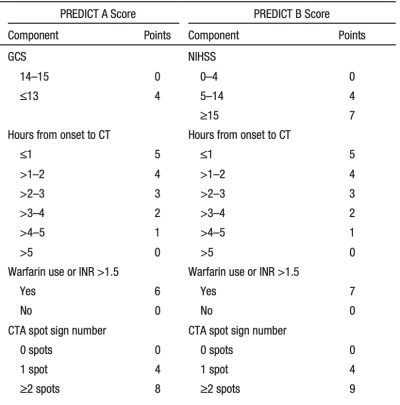 | PREDICT A Score | | PREDICT B Score | |
|---|---|---|---|
| Component | Points | Component | Points |
| GCS | | NIHSS | |
| 14–15 | 0 | 0–4 | 0 |
| ≤13 | 4 | 5–14 | 4 |
| | | ≥15 | 7 |
| Hours from onset to CT | | Hours from onset to CT | |
| ≤1 | 5 | ≤1 | 5 |
| >1–2 | 4 | >1–2 | 4 |
| >2–3 | 3 | >2–3 | 3 |
| >3–4 | 2 | >3–4 | 2 |
| >4–5 | 1 | >4–5 | 1 |
| >5 | 0 | >5 | 0 |
| Warfarin use or INR >1.5 | | Warfarin use or INR >1.5 | |
| Yes | 6 | Yes | 7 |
| No | 0 | No | 0 |
| CTA spot sign number | | CTA spot sign number | |
| 0 spots | 0 | 0 spots | 0 |
| 1 spot | 4 | 1 spot | 4 |
| ≥2 spots | 8 | ≥2 spots | 9 |